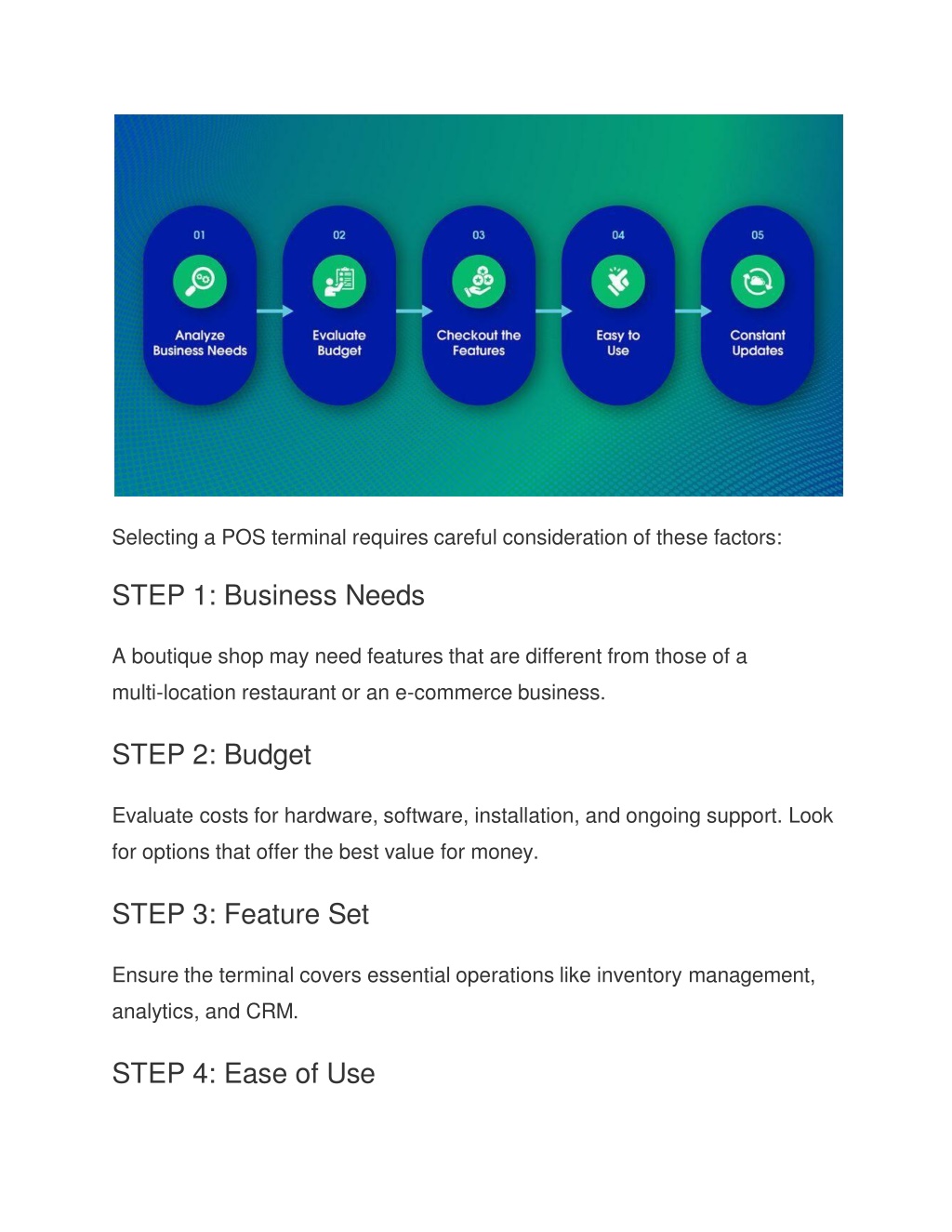 01
Analyze Business Needs

02
Evaluate Budget

03
Checkout the Features

04
Easy to Use

05
Constant Updates

Selecting a POS terminal requires careful consideration of these factors:

STEP 1: Business Needs

A boutique shop may need features that are different from those of a multi-location restaurant or an e-commerce business.

STEP 2: Budget

Evaluate costs for hardware, software, installation, and ongoing support. Look for options that offer the best value for money.

STEP 3: Feature Set

Ensure the terminal covers essential operations like inventory management, analytics, and CRM.

STEP 4: Ease of Use